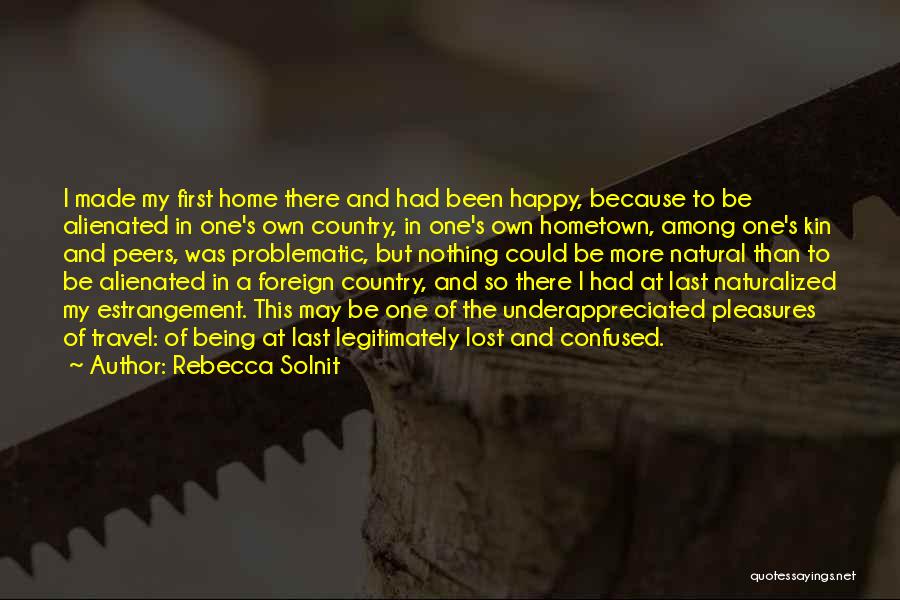 I made my first home there and had been happy, because to be alienated in one's own country, in one's own hometown, among one's kin and peers, was problematic, but nothing could be more natural than to be alienated in a foreign country, and so there I had at last naturalized my estrangement. This may be one of the underappreciated pleasures of travel: of being at last legitimately lost and confused.
~ Author: Rebecca Solnit

quotessayings.net